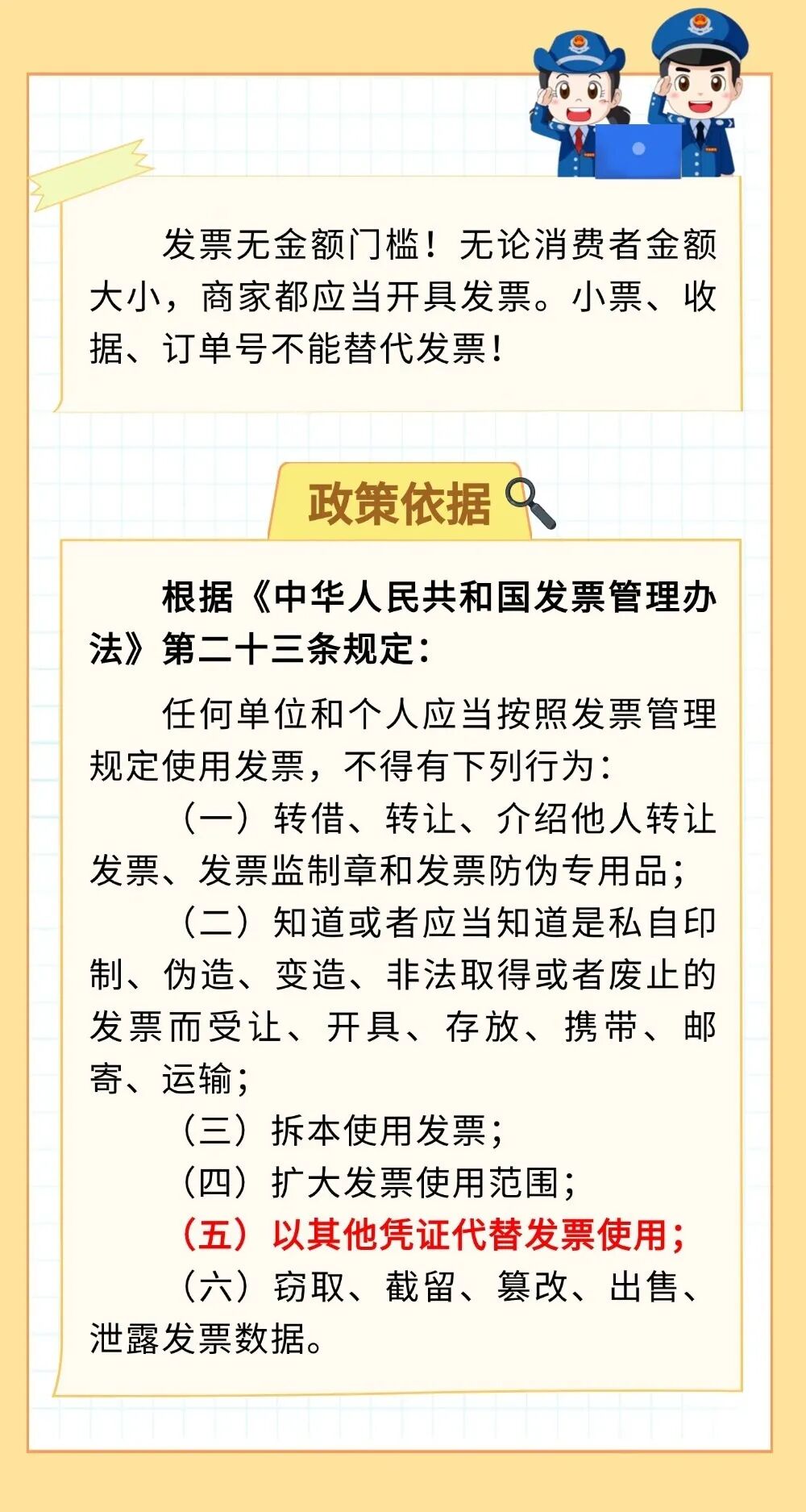 发票无金额门槛！无论消费者金额大小，商家都应当开具发票。小票、收据、订单号不能替代发票！

政策依据

根据《中华人民共和国发票管理办法》第二十三条规定：

任何单位和个人应当按照发票管理规定使用发票，不得有下列行为：

（一）转借、转让、介绍他人转让发票、发票监制章和发票防伪专用品；

（二）知道或者应当知道是私自印制、伪造、变造、非法取得或者废止的发票而受让、开具、存放、携带、邮寄、运输；

（三）拆本使用发票；

（四）扩大发票使用范围；

（五）以其他凭证代替发票使用；

（六）窃取、截留、篡改、出售、泄露发票数据。